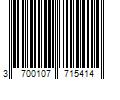 3 700107 715414